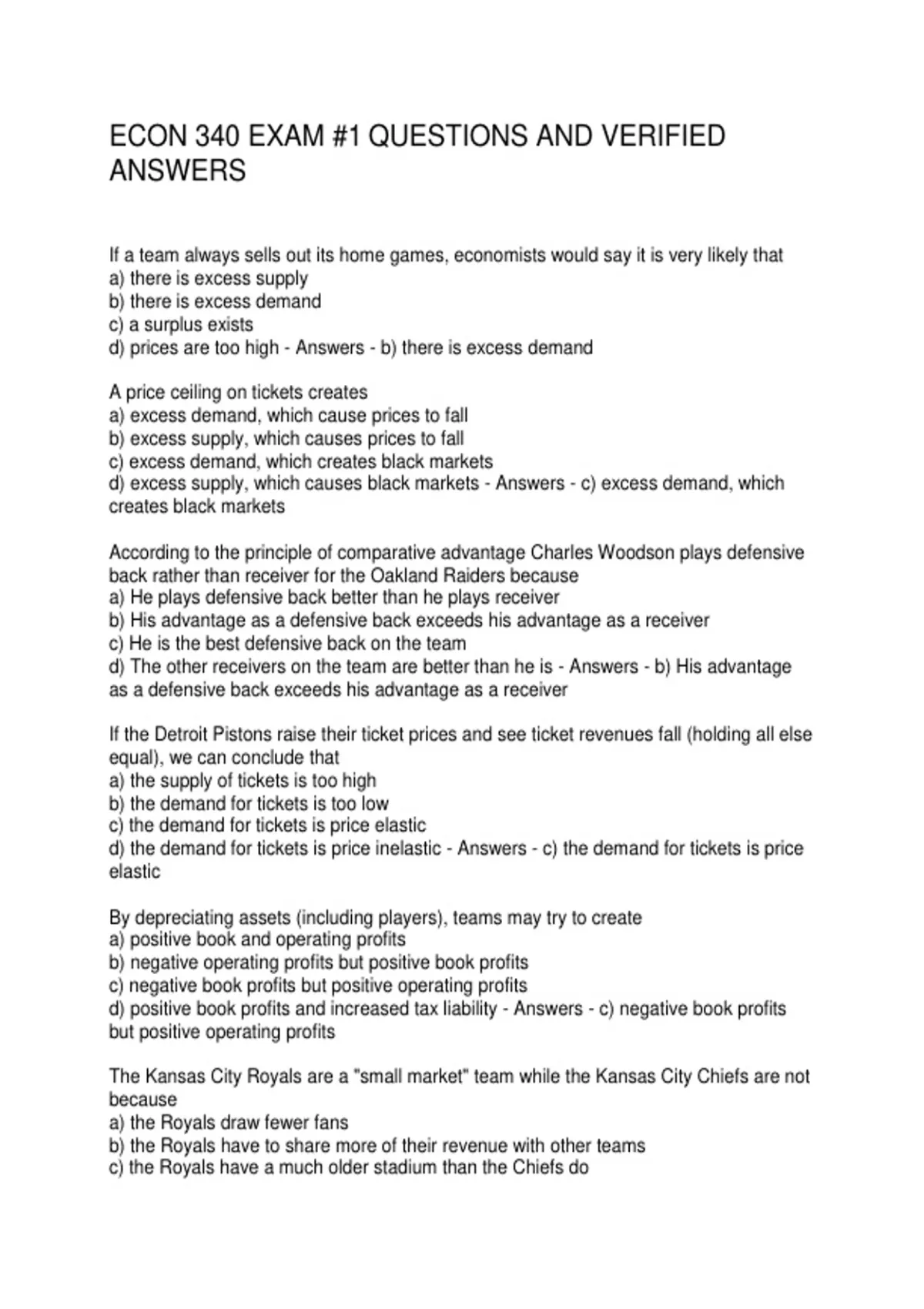 ECON 340 EXAM #1 QUESTIONS AND VERIFIED ANSWERS

If a team always sells out its home games, economists would say it is very likely that
a) there is excess supply
b) there is excess demand
c) a surplus exists
d) prices are too high - Answers - b) there is excess demand

A price ceiling on tickets creates
a) excess demand, which cause prices to fall
b) excess supply, which causes prices to fall
c) excess demand, which creates black markets
d) excess supply, which causes black markets - Answers - c) excess demand, which creates black markets

According to the principle of comparative advantage Charles Woodson plays defensive back rather than receiver for the Oakland Raiders because
a) He plays defensive back better than he plays receiver
b) His advantage as a defensive back exceeds his advantage as a receiver
c) He is the best defensive back on the team
d) The other receivers on the team are better than he is - Answers - b) His advantage as a defensive back exceeds his advantage as a receiver

If the Detroit Pistons raise their ticket prices and see ticket revenues fall (holding all else equal), we can conclude that
a) the supply of tickets is too high
b) the demand for tickets is too low
c) the demand for tickets is price elastic
d) the demand for tickets is price inelastic - Answers - c) the demand for tickets is price elastic

By depreciating assets (including players), teams may try to create
a) positive book and operating profits
b) negative operating profits but positive book profits
c) negative book profits but positive operating profits
d) positive book profits and increased tax liability - Answers - c) negative book profits but positive operating profits

The Kansas City Royals are a "small market" team while the Kansas City Chiefs are not because
a) the Royals draw fewer fans
b) the Royals have to share more of their revenue with other teams
c) the Royals have a much older stadium than the Chiefs do